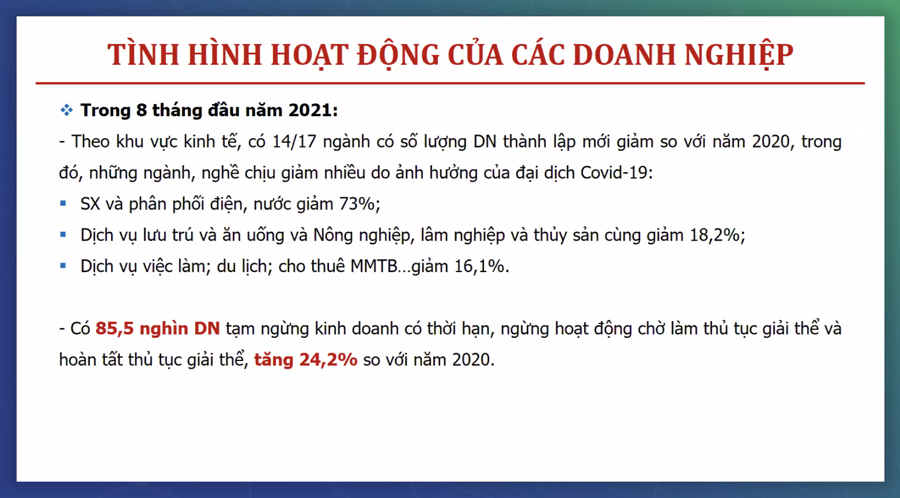 TÌNH HÌNH HOẠT ĐỘNG CỦA CÁC DOANH NGHIỆP

❖ Trong 8 tháng đầu năm 2021:

- Theo khu vực kinh tế, có 14/17 ngành có số lượng DN thành lập mới giảm so với năm 2020, trong đó, những ngành, nghề chịu giảm nhiều do ảnh hưởng của đại dịch Covid-19:

▪ SX và phân phối điện, nước giảm 73%;

▪ Dịch vụ lưu trú và ăn uống và Nông nghiệp, lâm nghiệp và thủy sản cùng giảm 18,2%;

▪ Dịch vụ việc làm; du lịch; cho thuê MMTB…giảm 16,1%.

- Có 85,5 nghìn DN tạm ngừng kinh doanh có thời hạn, ngừng hoạt động chờ làm thủ tục giải thể và hoàn tất thủ tục giải thể, tăng 24,2% so với năm 2020.